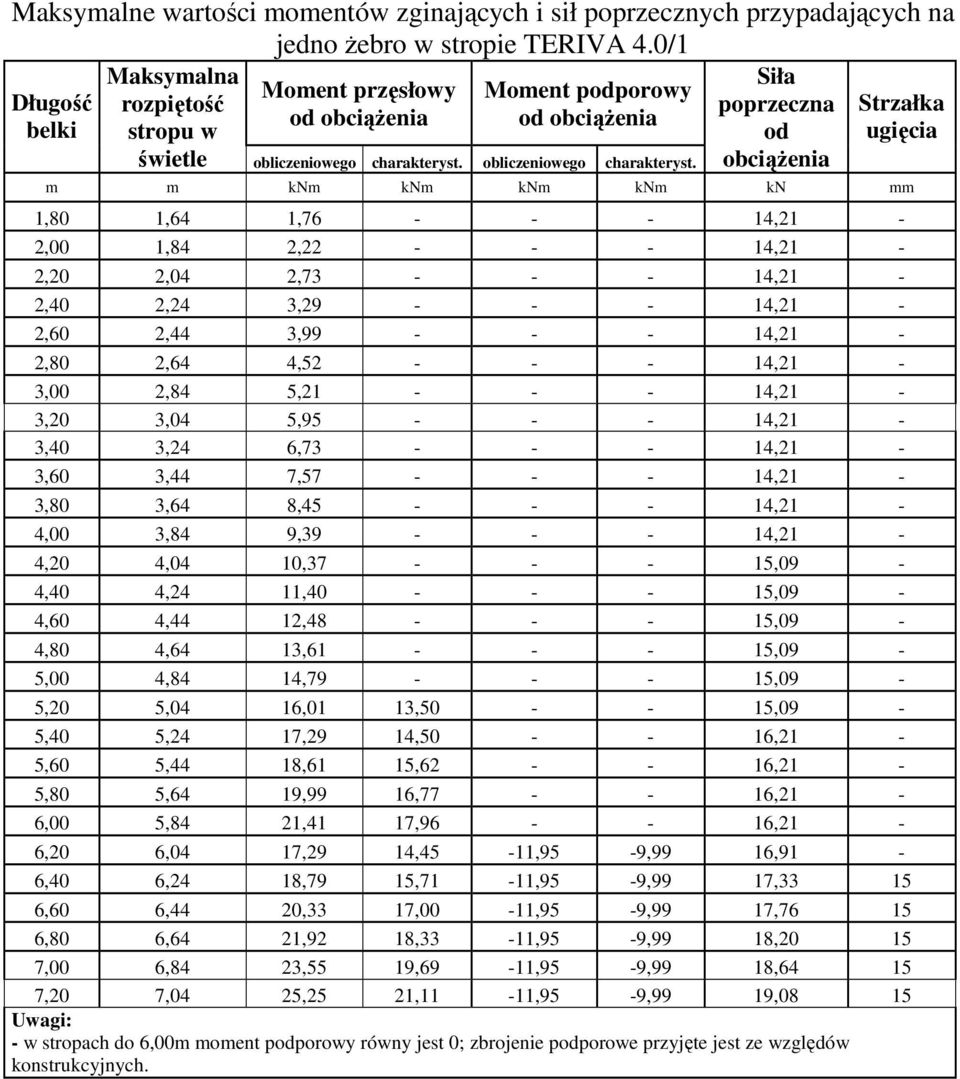 Maksymalne wartości momentów zginających i sił poprzecznych przypadających na jedno żebro w stropie TERIVA 4.0/1

| Długość belki | Maksymalna rozpiętość stropu w świetle | Moment przęsłowy od obciążenia obliczeniowego | Moment przęsłowy od obciążenia charakteryst. | Moment podporowy od obciążenia obliczeniowego | Moment podporowy od obciążenia charakteryst. | Siła poprzeczna od obciążenia | Strzałka ugięcia |
|---|---|---|---|---|---|---|---|
| m | m | kNm | kNm | kNm | kNm | kN | mm |
| 1,80 | 1,64 | 1,76 | - | - | - | 14,21 | - |
| 2,00 | 1,84 | 2,22 | - | - | - | 14,21 | - |
| 2,20 | 2,04 | 2,73 | - | - | - | 14,21 | - |
| 2,40 | 2,24 | 3,29 | - | - | - | 14,21 | - |
| 2,60 | 2,44 | 3,99 | - | - | - | 14,21 | - |
| 2,80 | 2,64 | 4,52 | - | - | - | 14,21 | - |
| 3,00 | 2,84 | 5,21 | - | - | - | 14,21 | - |
| 3,20 | 3,04 | 5,95 | - | - | - | 14,21 | - |
| 3,40 | 3,24 | 6,73 | - | - | - | 14,21 | - |
| 3,60 | 3,44 | 7,57 | - | - | - | 14,21 | - |
| 3,80 | 3,64 | 8,45 | - | - | - | 14,21 | - |
| 4,00 | 3,84 | 9,39 | - | - | - | 14,21 | - |
| 4,20 | 4,04 | 10,37 | - | - | - | 15,09 | - |
| 4,40 | 4,24 | 11,40 | - | - | - | 15,09 | - |
| 4,60 | 4,44 | 12,48 | - | - | - | 15,09 | - |
| 4,80 | 4,64 | 13,61 | - | - | - | 15,09 | - |
| 5,00 | 4,84 | 14,79 | - | - | - | 15,09 | - |
| 5,20 | 5,04 | 16,01 | 13,50 | - | - | 15,09 | - |
| 5,40 | 5,24 | 17,29 | 14,50 | - | - | 16,21 | - |
| 5,60 | 5,44 | 18,61 | 15,62 | - | - | 16,21 | - |
| 5,80 | 5,64 | 19,99 | 16,77 | - | - | 16,21 | - |
| 6,00 | 5,84 | 21,41 | 17,96 | - | - | 16,21 | - |
| 6,20 | 6,04 | 17,29 | 14,45 | -11,95 | -9,99 | 16,91 | - |
| 6,40 | 6,24 | 18,79 | 15,71 | -11,95 | -9,99 | 17,33 | 15 |
| 6,60 | 6,44 | 20,33 | 17,00 | -11,95 | -9,99 | 17,76 | 15 |
| 6,80 | 6,64 | 21,92 | 18,33 | -11,95 | -9,99 | 18,20 | 15 |
| 7,00 | 6,84 | 23,55 | 19,69 | -11,95 | -9,99 | 18,64 | 15 |
| 7,20 | 7,04 | 25,25 | 21,11 | -11,95 | -9,99 | 19,08 | 15 |

Uwagi:
- w stropach do 6,00m moment podporowy równy jest 0; zbrojenie podporowe przyjęte jest ze względów konstrukcyjnych.